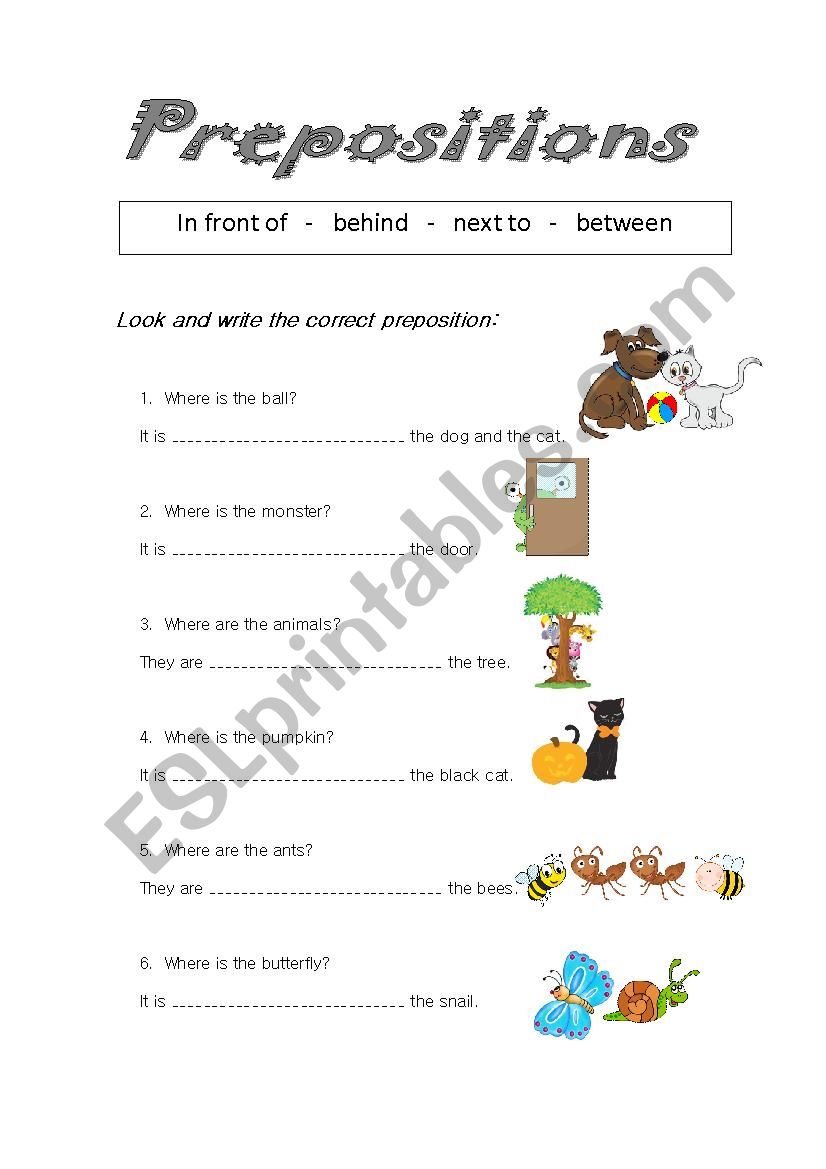 Prepositions

In front of - behind - next to - between

Look and write the correct preposition:

1. Where is the ball?

It is ____________________________ the dog and the cat.

2. Where is the monster?

It is ____________________________ the door.

3. Where are the animals?

They are ____________________________ the tree.

4. Where is the pumpkin?

It is ____________________________ the black cat.

5. Where are the ants?

They are ____________________________ the bees.

6. Where is the butterfly?

It is ____________________________ the snail.

ESLprintables.com